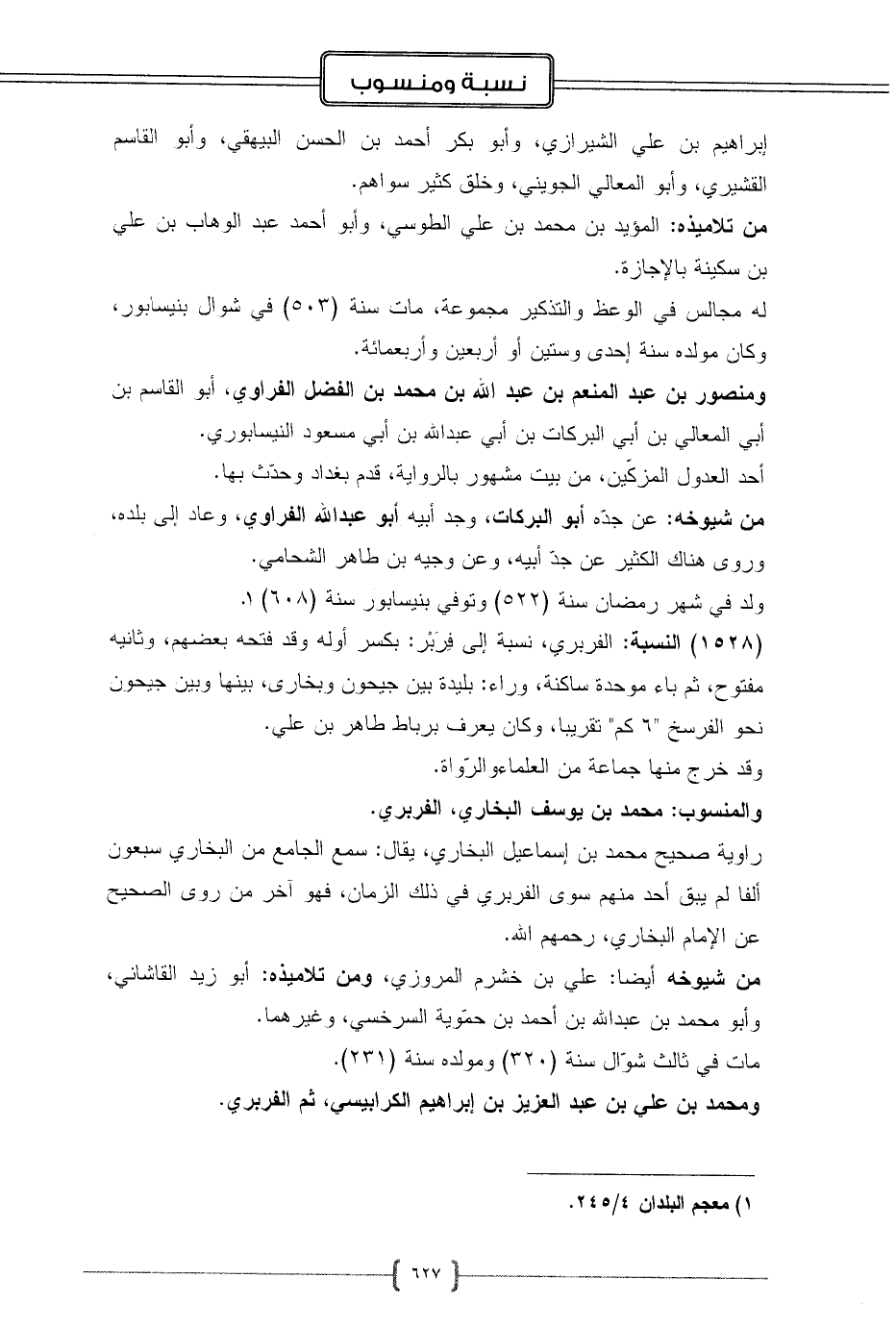 نسبة ومنسوب

إبراهيم بن علي الشيرازي، وأبو بكر أحمد بن الحسن البيهقي، وأبو القاسم القشيري، وأبو المعالي الجويني، وخلق كثير سواهم.

من تلاميذه: المؤيد بن محمد بن علي الطوسي، وأبو أحمد عبد الوهاب بن علي بن سكينة بالإجازة.

له مجالس في الوعظ والتذكير مجموعة، مات سنة (٥٠٣) في شوال بنيسابور، وكان مولده سنة إحدى وستين أو أربعين وأربعمائة.

ومنصور بن عبد المنعم بن عبد الله بن محمد بن الفضل الفراوي، أبو القاسم بن أبي المعالي بن أبي البركات بن أبي عبدالله بن أبي مسعود النيسابوري.

أحد العدول المزكّين، من بيت مشهور بالرواية، قدم بغداد وحدّث بها.

من شيوخه: عن جدّه أبو البركات، وجد أبيه أبو عبدالله الفراوي، وعاد إلى بلده، وروى هناك الكثير عن جدّ أبيه، وعن وجيه بن طاهر الشحامي.

ولد في شهر رمضان سنة (٥٢٢) وتوفي بنيسابور سنة (٦٠٨) ١.

(١٥٢٨) النسبة: الفربري، نسبة إلى فِرَبْر: بكسر أوله وقد فتحه بعضهم، وثانيه مفتوح، ثم باء موحدة ساكنة، وراء: بليدة بين جيحون وبخارى، بينها وبين جيحون نحو الفرسخ "٦ كم" تقريبا، وكان يعرف برباط طاهر بن علي.

وقد خرج منها جماعة من العلماءوالرّواة.

والمنسوب: محمد بن يوسف البخاري، الفربري.

راوية صحيح محمد بن إسماعيل البخاري، يقال: سمع الجامع من البخاري سبعون ألفا لم يبق أحد منهم سوى الفربري في ذلك الزمان، فهو آخر من روى الصحيح عن الإمام البخاري، رحمهم الله.

من شيوخه أيضا: علي بن خشرم المروزي، ومن تلاميذه: أبو زيد القاشاني، وأبو محمد بن عبدالله بن أحمد بن حمّوية السرخسي، وغيرهما.

مات في ثالث شوّال سنة (٣٢٠) ومولده سنة (٢٣١).

ومحمد بن علي بن عبد العزيز بن إبراهيم الكرابيسي، ثم الفربري.

١) معجم البلدان ٢٤٥/٤.

٦٢٧